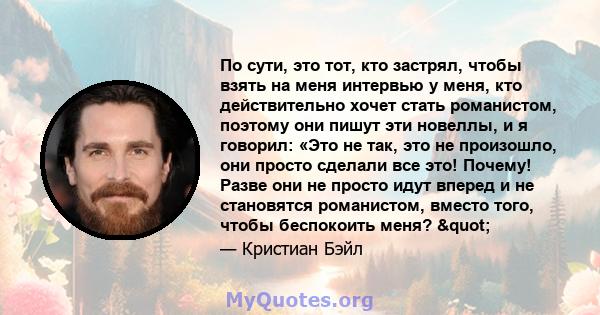 По сути, это тот, кто застрял, чтобы взять на меня интервью у меня, кто действительно хочет стать романистом, поэтому они пишут эти новеллы, и я говорил: «Это не так, это не произошло, они просто сделали все это! Почему! Разве они не просто идут вперед и не становятся романистом, вместо того, чтобы беспокоить меня? &quot;

— Кристиан Бэйл

MyQuotes.org